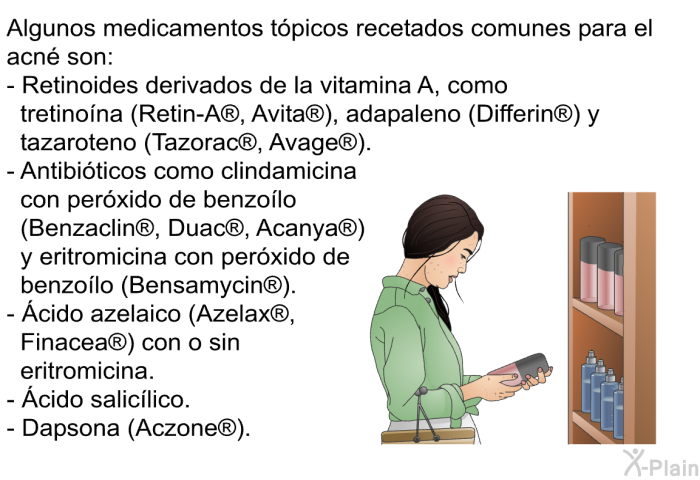 Algunos medicamentos tópicos recetados comunes para el acné son:
- Retinoides derivados de la vitamina A, como tretinoína (Retin-A®, Avita®), adapaleno (Differin®) y tazaroteno (Tazorac®, Avage®).
- Antibióticos como clindamicina con peróxido de benzoílo (Benzaclin®, Duac®, Acanya®) y eritromicina con peróxido de benzoílo (Bensamycin®).
- Ácido azelaico (Azelax®, Finacea®) con o sin eritromicina.
- Ácido salicílico.
- Dapsona (Aczone®).

X-Plain